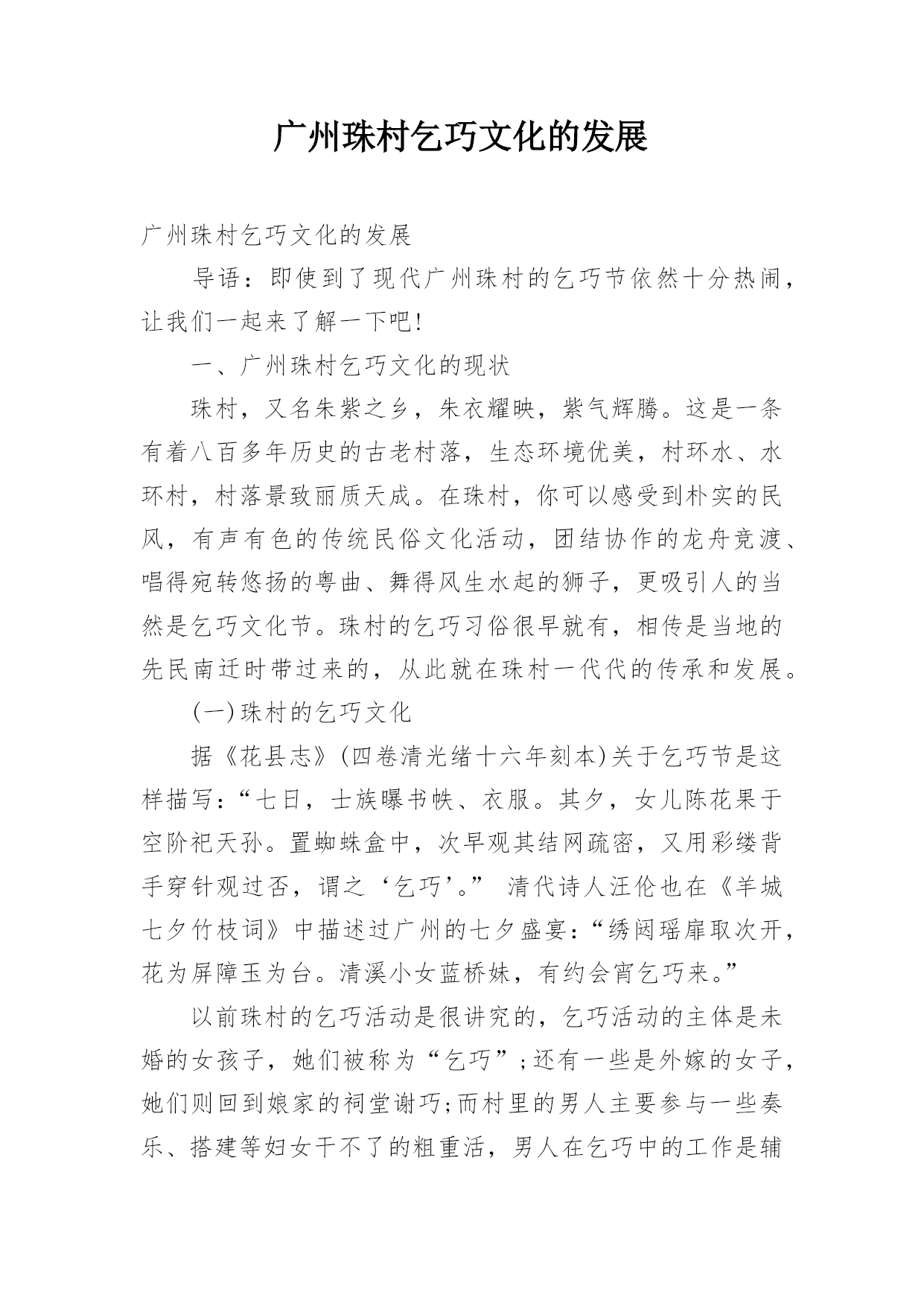 广州珠村乞巧文化的发展

广州珠村乞巧文化的发展

导语：即使到了现代广州珠村的乞巧节依然十分热闹，让我们一起来了解一下吧!

一、广州珠村乞巧文化的现状

珠村，又名朱紫之乡，朱衣耀映，紫气辉腾。这是一条有着八百多年历史的古老村落，生态环境优美，村环水、水环村，村落景致丽质天成。在珠村，你可以感受到朴实的民风，有声有色的传统民俗文化活动，团结协作的龙舟竞渡、唱得宛转悠扬的粤曲、舞得风生水起的狮子，更吸引人的当然是乞巧文化节。珠村的乞巧习俗很早就有，相传是当地的先民南迁时带过来的，从此就在珠村一代代的传承和发展。

(一)珠村的乞巧文化

据《花县志》(四卷清光绪十六年刻本)关于乞巧节是这样描写:“七日，士族曝书帙、衣服。其夕，女儿陈花果于空阶祀天孙。置蜘蛛盒中，次早观其结网疏密，又用彩缕背手穿针观过否，谓之‘乞巧’。” 清代诗人汪伦也在《羊城七夕竹枝词》中描述过广州的七夕盛宴:“绣闼瑶扉取次开，花为屏障玉为台。清溪小女蓝桥妹，有约会宵乞巧来。”

以前珠村的乞巧活动是很讲究的，乞巧活动的主体是未婚的女孩子，她们被称为“乞巧”;还有一些是外嫁的女子，她们则回到娘家的祠堂谢巧;而村里的男人主要参与一些奏乐、搭建等妇女干不了的粗重活，男人在乞巧中的工作是辅